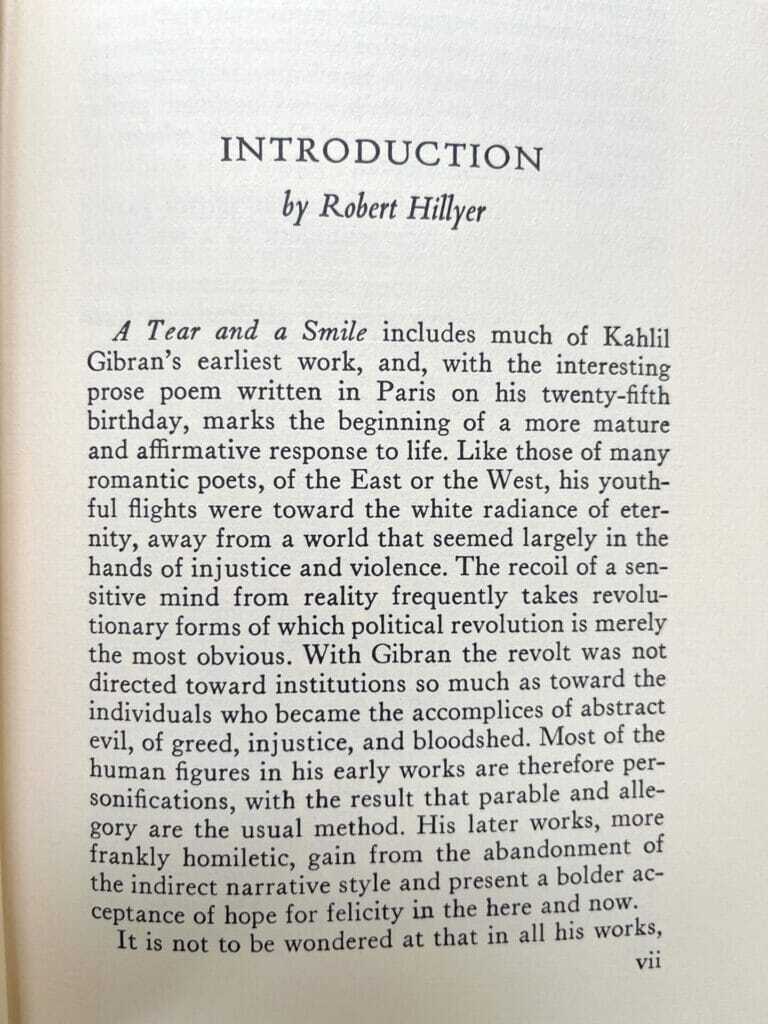 INTRODUCTION

by Robert Hillyer

A Tear and a Smile includes much of Kahlil Gibran's earliest work, and, with the interesting prose poem written in Paris on his twenty-fifth birthday, marks the beginning of a more mature and affirmative response to life. Like those of many romantic poets, of the East or the West, his youthful flights were toward the white radiance of eternity, away from a world that seemed largely in the hands of injustice and violence. The recoil of a sensitive mind from reality frequently takes revolutionary forms of which political revolution is merely the most obvious. With Gibran the revolt was not directed toward institutions so much as toward the individuals who became the accomplices of abstract evil, of greed, injustice, and bloodshed. Most of the human figures in his early works are therefore personifications, with the result that parable and allegory are the usual method. His later works, more frankly homiletic, gain from the abandonment of the indirect narrative style and present a bolder acceptance of hope for felicity in the here and now.

It is not to be wondered at that in all his works,

vii